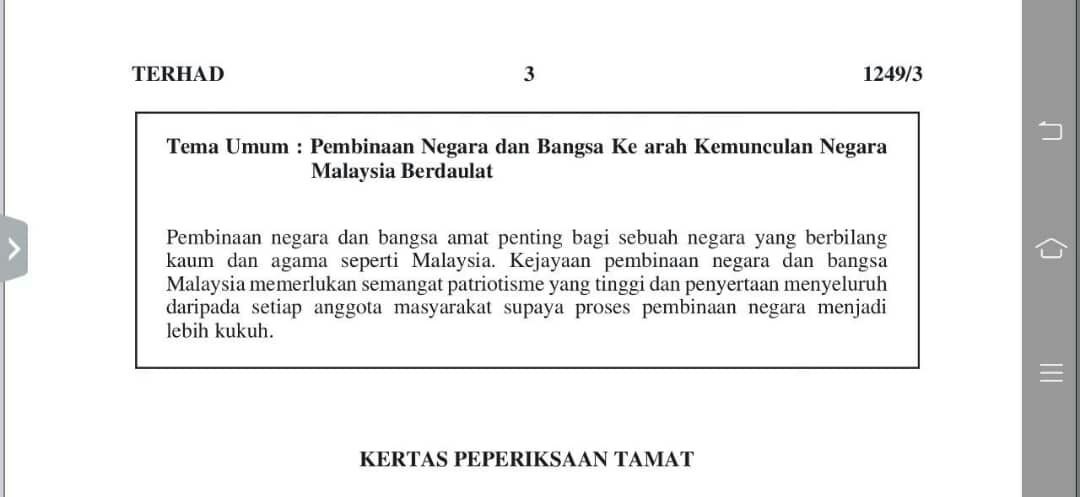 TERHAD 3 1249/3

Tema Umum : Pembinaan Negara dan Bangsa Ke arah Kemunculan Negara Malaysia Berdaulat

Pembinaan negara dan bangsa amat penting bagi sebuah negara yang berbilang kaum dan agama seperti Malaysia. Kejayaan pembinaan negara dan bangsa Malaysia memerlukan semangat patriotisme yang tinggi dan penyertaan menyeluruh daripada setiap anggota masyarakat supaya proses pembinaan negara menjadi lebih kukuh.

KERTAS PEPERIKSAAN TAMAT